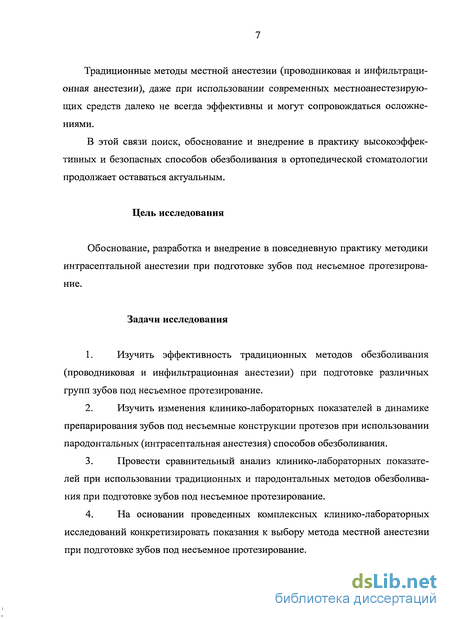 7

Традиционные методы местной анестезии (проводниковая и инфильтрационная анестезии), даже при использовании современных местноанестезирующих средств далеко не всегда эффективны и могут сопровождаться осложнениями.

В этой связи поиск, обоснование и внедрение в практику высокоэффективных и безопасных способов обезболивания в ортопедической стоматологии продолжает оставаться актуальным.

Цель исследования

Обоснование, разработка и внедрение в повседневную практику методики интрасептальной анестезии при подготовке зубов под несъемное протезирование.

Задачи исследования

1. Изучить эффективность традиционных методов обезболивания (проводниковая и инфильтрационная анестезии) при подготовке различных групп зубов под несъемное протезирование.

2. Изучить изменения клинико-лабораторных показателей в динамике препарирования зубов под несъемные конструкции протезов при использовании пародонтальных (интрасептальная анестезия) способов обезболивания.

3. Провести сравнительный анализ клинико-лабораторных показателей при использовании традиционных и пародонтальных методов обезболивания при подготовке зубов под несъемное протезирование.

4. На основании проведенных комплексных клинико-лабораторных исследований конкретизировать показания к выбору метода местной анестезии при подготовке зубов под несъемное протезирование.

dsLib.net
библиотека диссертаций